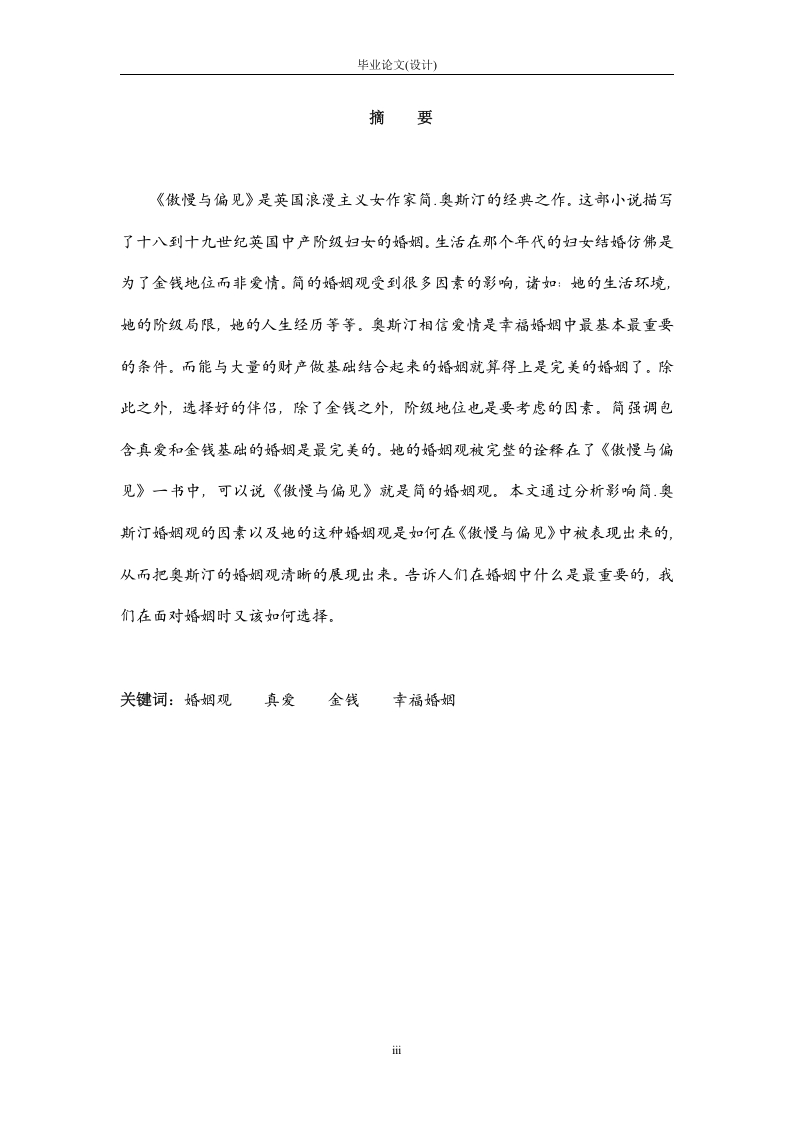 毕业论文(设计)

摘　要

《傲慢与偏见》是英国浪漫主义女作家简.奥斯汀的经典之作。这部小说描写了十八到十九世纪英国中产阶级妇女的婚姻。生活在那个年代的妇女结婚仿佛是为了金钱地位而非爱情。简的婚姻观受到很多因素的影响，诸如：她的生活环境，她的阶级局限，她的人生经历等等。奥斯汀相信爱情是幸福婚姻中最基本最重要的条件。而能与大量的财产做基础结合起来的婚姻就算得上是完美的婚姻了。除此之外，选择好的伴侣，除了金钱之外，阶级地位也是要考虑的因素。简强调包含真爱和金钱基础的婚姻是最完美的。她的婚姻观被完整的诠释在了《傲慢与偏见》一书中，可以说《傲慢与偏见》就是简的婚姻观。本文通过分析影响简.奥斯汀婚姻观的因素以及她的这种婚姻观是如何在《傲慢与偏见》中被表现出来的，从而把奥斯汀的婚姻观清晰的展现出来。告诉人们在婚姻中什么是最重要的，我们在面对婚姻时又该如何选择。

关键词：婚姻观　真爱　金钱　幸福婚姻

iii